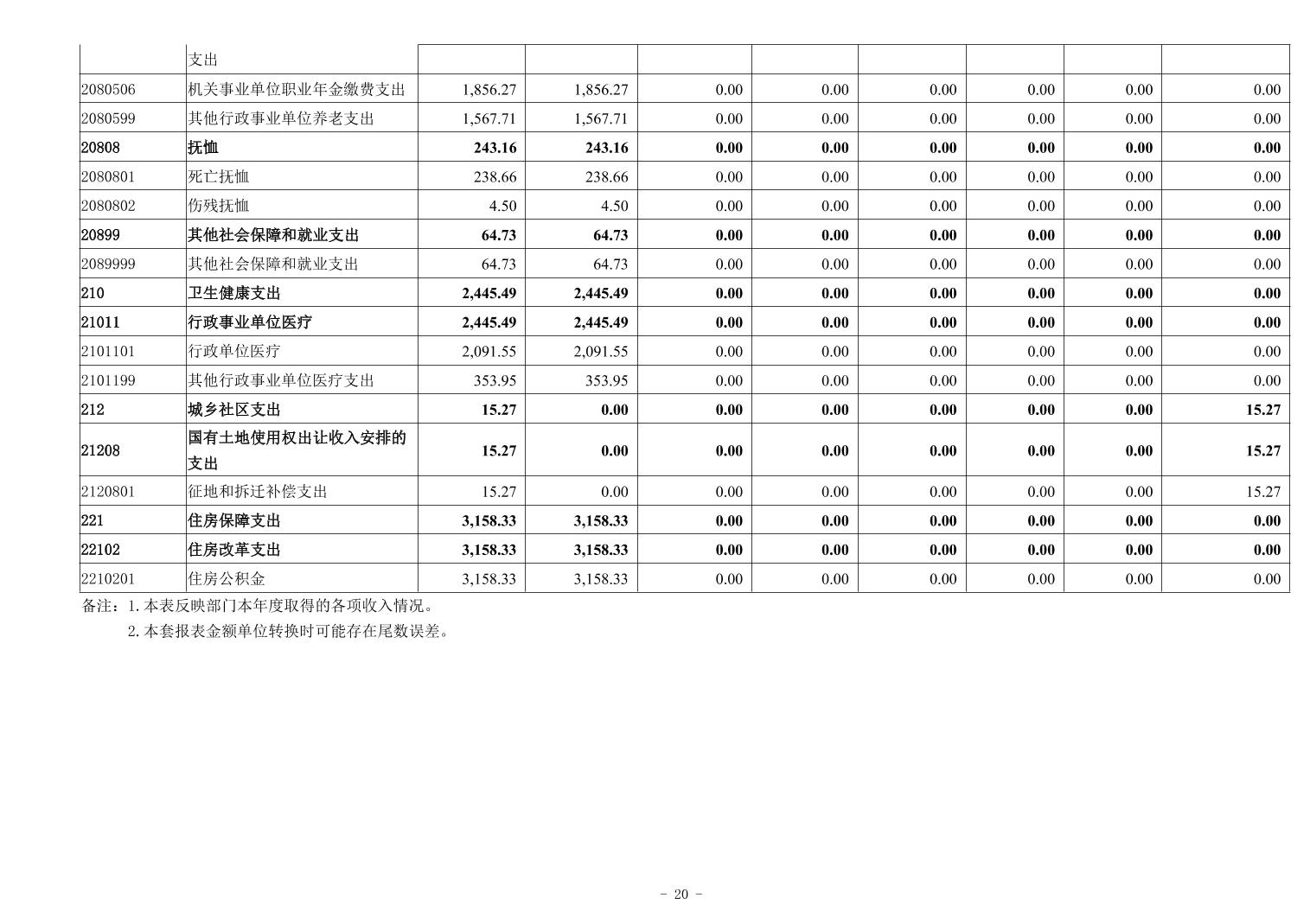 |  | 支出 |  |  |  |  |  |  |  |  |
|---|---|---|---|---|---|---|---|---|---|
| 2080506 | 机关事业单位职业年金缴费支出 | 1,856.27 | 1,856.27 | 0.00 | 0.00 | 0.00 | 0.00 | 0.00 | 0.00 |
| 2080599 | 其他行政事业单位养老支出 | 1,567.71 | 1,567.71 | 0.00 | 0.00 | 0.00 | 0.00 | 0.00 | 0.00 |
| 20808 | 抚恤 | 243.16 | 243.16 | 0.00 | 0.00 | 0.00 | 0.00 | 0.00 | 0.00 |
| 2080801 | 死亡抚恤 | 238.66 | 238.66 | 0.00 | 0.00 | 0.00 | 0.00 | 0.00 | 0.00 |
| 2080802 | 伤残抚恤 | 4.50 | 4.50 | 0.00 | 0.00 | 0.00 | 0.00 | 0.00 | 0.00 |
| 20899 | 其他社会保障和就业支出 | 64.73 | 64.73 | 0.00 | 0.00 | 0.00 | 0.00 | 0.00 | 0.00 |
| 2089999 | 其他社会保障和就业支出 | 64.73 | 64.73 | 0.00 | 0.00 | 0.00 | 0.00 | 0.00 | 0.00 |
| 210 | 卫生健康支出 | 2,445.49 | 2,445.49 | 0.00 | 0.00 | 0.00 | 0.00 | 0.00 | 0.00 |
| 21011 | 行政事业单位医疗 | 2,445.49 | 2,445.49 | 0.00 | 0.00 | 0.00 | 0.00 | 0.00 | 0.00 |
| 2101101 | 行政单位医疗 | 2,091.55 | 2,091.55 | 0.00 | 0.00 | 0.00 | 0.00 | 0.00 | 0.00 |
| 2101199 | 其他行政事业单位医疗支出 | 353.95 | 353.95 | 0.00 | 0.00 | 0.00 | 0.00 | 0.00 | 0.00 |
| 212 | 城乡社区支出 | 15.27 | 0.00 | 0.00 | 0.00 | 0.00 | 0.00 | 0.00 | 15.27 |
| 21208 | 国有土地使用权出让收入安排的支出 | 15.27 | 0.00 | 0.00 | 0.00 | 0.00 | 0.00 | 0.00 | 15.27 |
| 2120801 | 征地和拆迁补偿支出 | 15.27 | 0.00 | 0.00 | 0.00 | 0.00 | 0.00 | 0.00 | 15.27 |
| 221 | 住房保障支出 | 3,158.33 | 3,158.33 | 0.00 | 0.00 | 0.00 | 0.00 | 0.00 | 0.00 |
| 22102 | 住房改革支出 | 3,158.33 | 3,158.33 | 0.00 | 0.00 | 0.00 | 0.00 | 0.00 | 0.00 |
| 2210201 | 住房公积金 | 3,158.33 | 3,158.33 | 0.00 | 0.00 | 0.00 | 0.00 | 0.00 | 0.00 |

备注：1.本表反映部门本年度取得的各项收入情况。
2.本套报表金额单位转换时可能存在尾数误差。

- 20 -